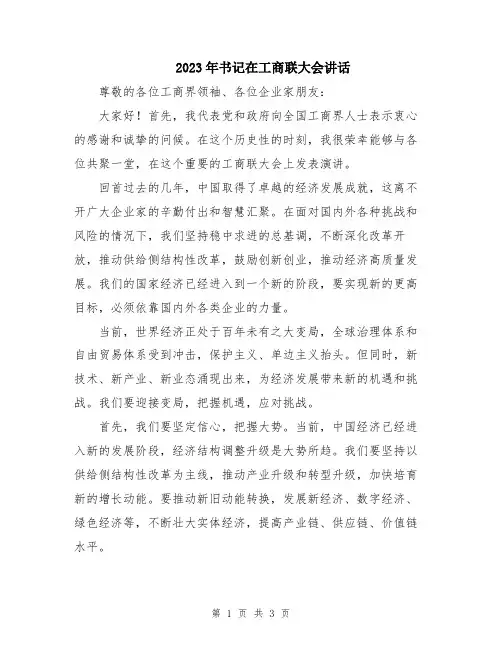 2023年书记在工商联大会讲话

尊敬的各位工商界领袖、各位企业家朋友：

大家好！首先，我代表党和政府向全国工商界人士表示衷心的感谢和诚挚的问候。在这个历史性的时刻，我很荣幸能够与各位共聚一堂，在这个重要的工商联大会上发表演讲。

回首过去的几年，中国取得了卓越的经济发展成就，这离不开广大企业家的辛勤付出和智慧汇聚。在面对国内外各种挑战和风险的情况下，我们坚持稳中求进的总基调，不断深化改革开放，推动供给侧结构性改革，鼓励创新创业，推动经济高质量发展。我们的国家经济已经进入到一个新的阶段，要实现新的更高目标，必须依靠国内外各类企业的力量。

当前，世界经济正处于百年未有之大变局，全球治理体系和自由贸易体系受到冲击，保护主义、单边主义抬头。但同时，新技术、新产业、新业态涌现出来，为经济发展带来新的机遇和挑战。我们要迎接变局，把握机遇，应对挑战。

首先，我们要坚定信心，把握大势。当前，中国经济已经进入新的发展阶段，经济结构调整升级是大势所趋。我们要坚持以供给侧结构性改革为主线，推动产业升级和转型升级，加快培育新的增长动能。要推动新旧动能转换，发展新经济、数字经济、绿色经济等，不断壮大实体经济，提高产业链、供应链、价值链水平。

第 1 页 共 3 页